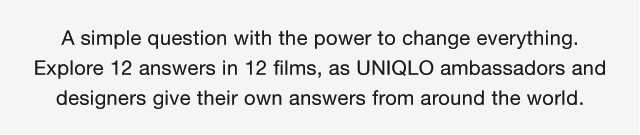 A simple question with the power to change everything. Explore 12 answers in 12 films, as UNIQLO ambassadors and designers give their own answers from around the world.